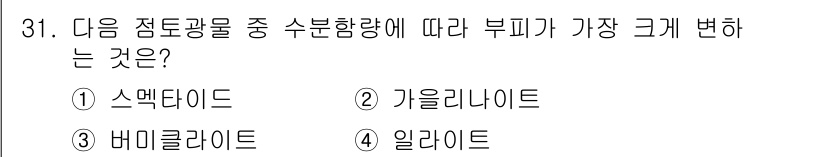 31. 다음 점토광물 중 수분함량에 따라 부피가 가장 크게 변하는 것은?

① 스멕타이드
② 가올리나이트
③ 버미큘라이트
④ 일라이트